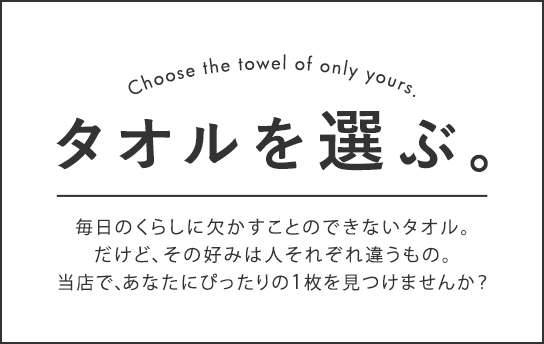 Choose the towel of only yours.

タオルを選ぶ。

毎日のくらしに欠かすことのできないタオル。
だけど、その好みは人それぞれ違うもの。
当店で、あなたにぴったりの1枚を見つけませんか？